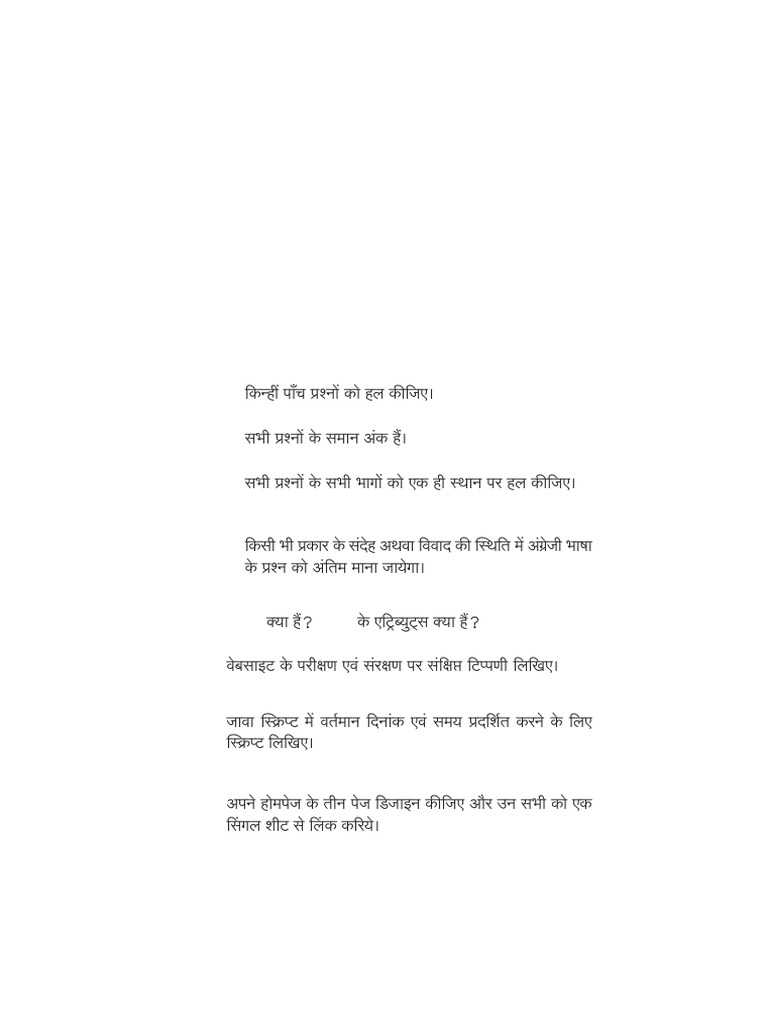 किन्हीं पाँच प्रश्नों को हल कीजिए।

सभी प्रश्नों के समान अंक हैं।

सभी प्रश्नों के सभी भागों को एक ही स्थान पर हल कीजिए।

किसी भी प्रकार के संदेह अथवा विवाद की स्थिति में अंग्रेजी भाषा के प्रश्न को अंतिम माना जायेगा।

क्या हैं? के एट्रिब्युट्स क्या हैं?

वेबसाइट के परीक्षण एवं संरक्षण पर संक्षिप्त टिप्पणी लिखिए।

जावा स्क्रिप्ट में वर्तमान दिनांक एवं समय प्रदर्शित करने के लिए स्क्रिप्ट लिखिए।

अपने होमपेज के तीन पेज डिजाइन कीजिए और उन सभी को एक सिंगल शीट से लिंक करिये।